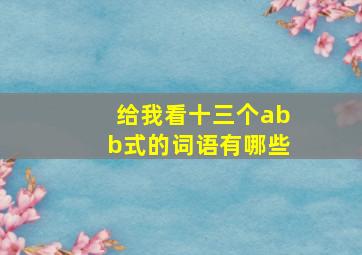 给我看十三个abb式的词语有哪些